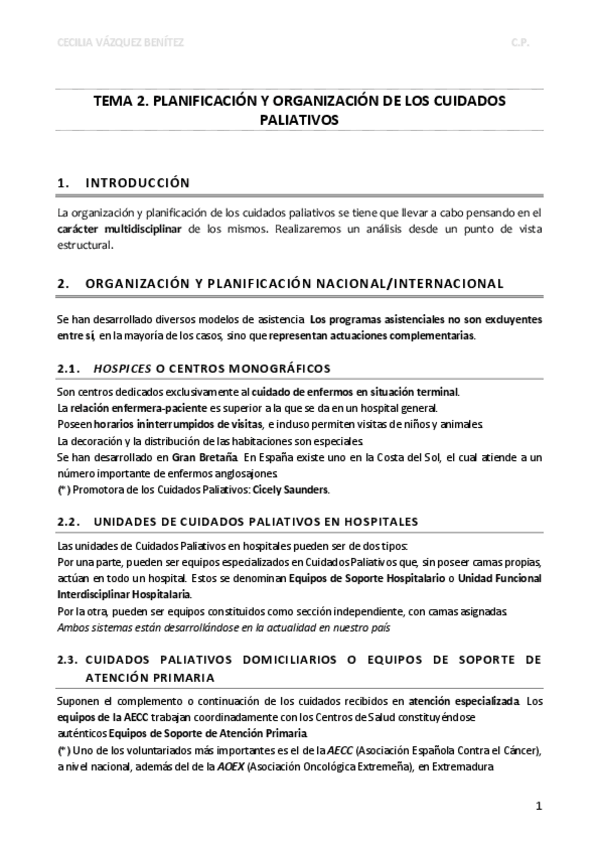 CECILIA VÁZQUEZ BENÍTEZ C.P.

TEMA 2. PLANIFICACIÓN Y ORGANIZACIÓN DE LOS CUIDADOS PALIATIVOS

1. INTRODUCCIÓN

La organización y planificación de los cuidados paliativos se tiene que llevar a cabo pensando en el carácter multidisciplinar de los mismos. Realizaremos un análisis desde un punto de vista estructural.

2. ORGANIZACIÓN Y PLANIFICACIÓN NACIONAL/INTERNACIONAL

Se han desarrollado diversos modelos de asistencia. Los programas asistenciales no son excluyentes entre sí, en la mayoría de los casos, sino que representan actuaciones complementarias.

2.1. HOSPICES O CENTROS MONOGRÁFICOS

Son centros dedicados exclusivamente al cuidado de enfermos en situación terminal.
La relación enfermera-paciente es superior a la que se da en un hospital general.
Poseen horarios ininterrumpidos de visitas, e incluso permiten visitas de niños y animales.
La decoración y la distribución de las habitaciones son especiales.
Se han desarrollado en Gran Bretaña. En España existe uno en la Costa del Sol, el cual atiende a un número importante de enfermos anglosajones.
(*) Promotora de los Cuidados Paliativos: Cicely Saunders.

2.2. UNIDADES DE CUIDADOS PALIATIVOS EN HOSPITALES

Las unidades de Cuidados Paliativos en hospitales pueden ser de dos tipos:
Por una parte, pueden ser equipos especializados en Cuidados Paliativos que, sin poseer camas propias, actúan en todo un hospital. Estos se denominan Equipos de Soporte Hospitalario o Unidad Funcional Interdisciplinar Hospitalaria.
Por la otra, pueden ser equipos constituidos como sección independiente, con camas asignadas.
Ambos sistemas están desarrollándose en la actualidad en nuestro país

2.3. CUIDADOS PALIATIVOS DOMICILIARIOS O EQUIPOS DE SOPORTE DE ATENCIÓN PRIMARIA

Suponen el complemento o continuación de los cuidados recibidos en atención especializada. Los equipos de la AECC trabajan coordinadamente con los Centros de Salud constituyéndose auténticos Equipos de Soporte de Atención Primaria.
(*) Uno de los voluntariados más importantes es el de la AECC (Asociación Española Contra el Cáncer), a nivel nacional, además del de la AOEX (Asociación Oncológica Extremeña), en Extremadura

1